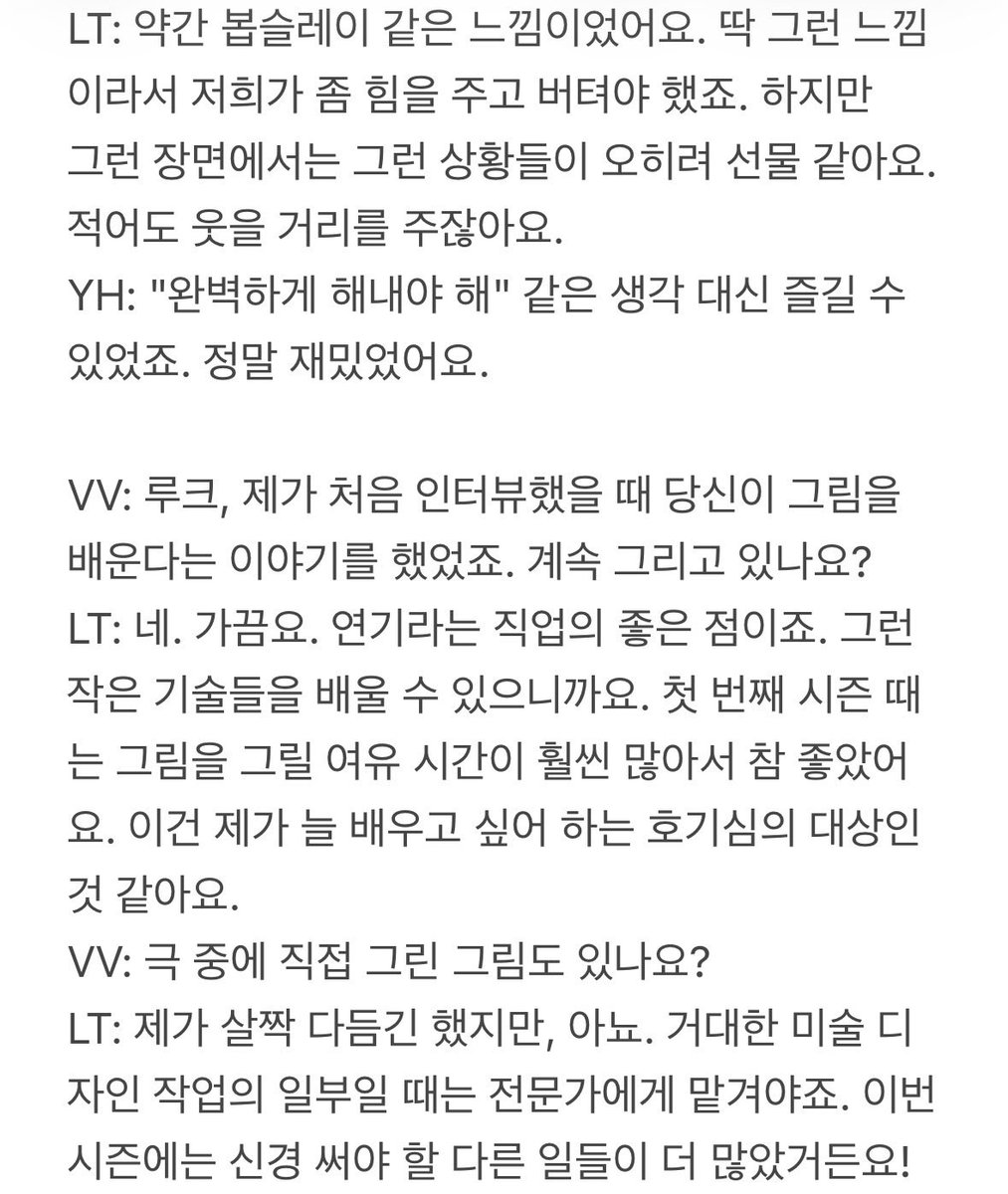 LT: 약간 봅슬레이 같은 느낌이었어요. 딱 그런 느낌이라서 저희가 좀 힘을 주고 버텨야 했죠. 하지만 그런 장면에서는 그런 상황들이 오히려 선물 같아요. 적어도 웃을 거리를 주잖아요.
YH: "완벽하게 해내야 해" 같은 생각 대신 즐길 수 있었죠. 정말 재밌었어요.

VV: 루크, 제가 처음 인터뷰했을 때 당신이 그림을 배운다는 이야기를 했었죠. 계속 그리고 있나요?
LT: 네. 가끔요. 연기라는 직업의 좋은 점이죠. 그런 작은 기술들을 배울 수 있으니까요. 첫 번째 시즌 때는 그림을 그릴 여유 시간이 훨씬 많아서 참 좋았어요. 이건 제가 늘 배우고 싶어 하는 호기심의 대상인 것 같아요.
VV: 극 중에 직접 그린 그림도 있나요?
LT: 제가 살짝 다듬긴 했지만, 아뇨. 거대한 미술 디자인 작업의 일부일 때는 전문가에게 맡겨야죠. 이번 시즌에는 신경 써야 할 다른 일들이 더 많았거든요!